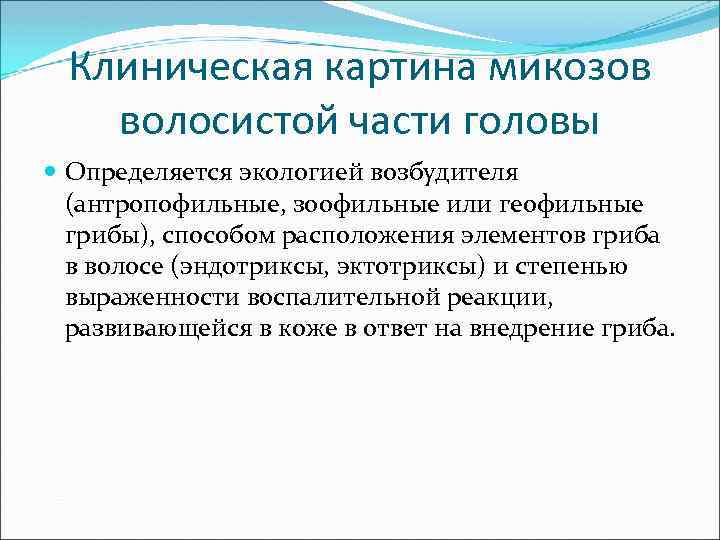 Клиническая картина микозов волосистой части головы

Определяется экологией возбудителя (антропофильные, зоофильные или геофильные грибы), способом расположения элементов гриба в волосе (эндотриксы, эктотриксы) и степенью выраженности воспалительной реакции, развивающейся в коже в ответ на внедрение гриба.